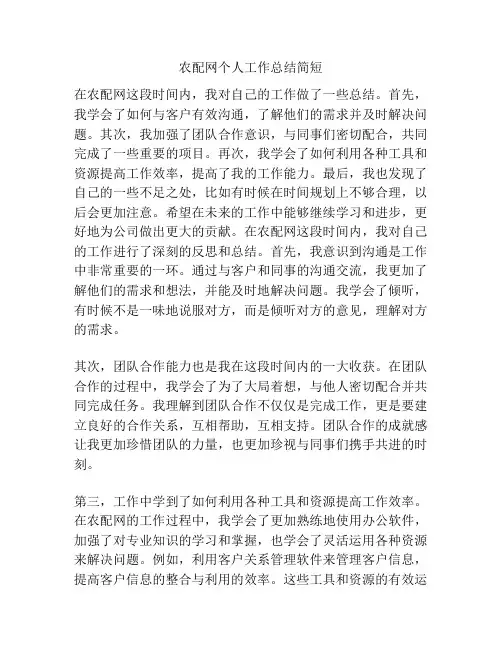 农配网个人工作总结简短

在农配网这段时间内，我对自己的工作做了一些总结。首先，我学会了如何与客户有效沟通，了解他们的需求并及时解决问题。其次，我加强了团队合作意识，与同事们密切配合，共同完成了一些重要的项目。再次，我学会了如何利用各种工具和资源提高工作效率，提高了我的工作能力。最后，我也发现了自己的一些不足之处，比如有时候在时间规划上不够合理，以后会更加注意。希望在未来的工作中能够继续学习和进步，更好地为公司做出更大的贡献。在农配网这段时间内，我对自己的工作进行了深刻的反思和总结。首先，我意识到沟通是工作中非常重要的一环。通过与客户和同事的沟通交流，我更加了解他们的需求和想法，并能及时地解决问题。我学会了倾听，有时候不是一味地说服对方，而是倾听对方的意见，理解对方的需求。

其次，团队合作能力也是我在这段时间内的一大收获。在团队合作的过程中，我学会了为了大局着想，与他人密切配合并共同完成任务。我理解到团队合作不仅仅是完成工作，更是要建立良好的合作关系，互相帮助，互相支持。团队合作的成就感让我更加珍惜团队的力量，也更加珍视与同事们携手共进的时刻。

第三，工作中学到了如何利用各种工具和资源提高工作效率。在农配网的工作过程中，我学会了更加熟练地使用办公软件，加强了对专业知识的学习和掌握，也学会了灵活运用各种资源来解决问题。例如，利用客户关系管理软件来管理客户信息，提高客户信息的整合与利用的效率。这些工具和资源的有效运